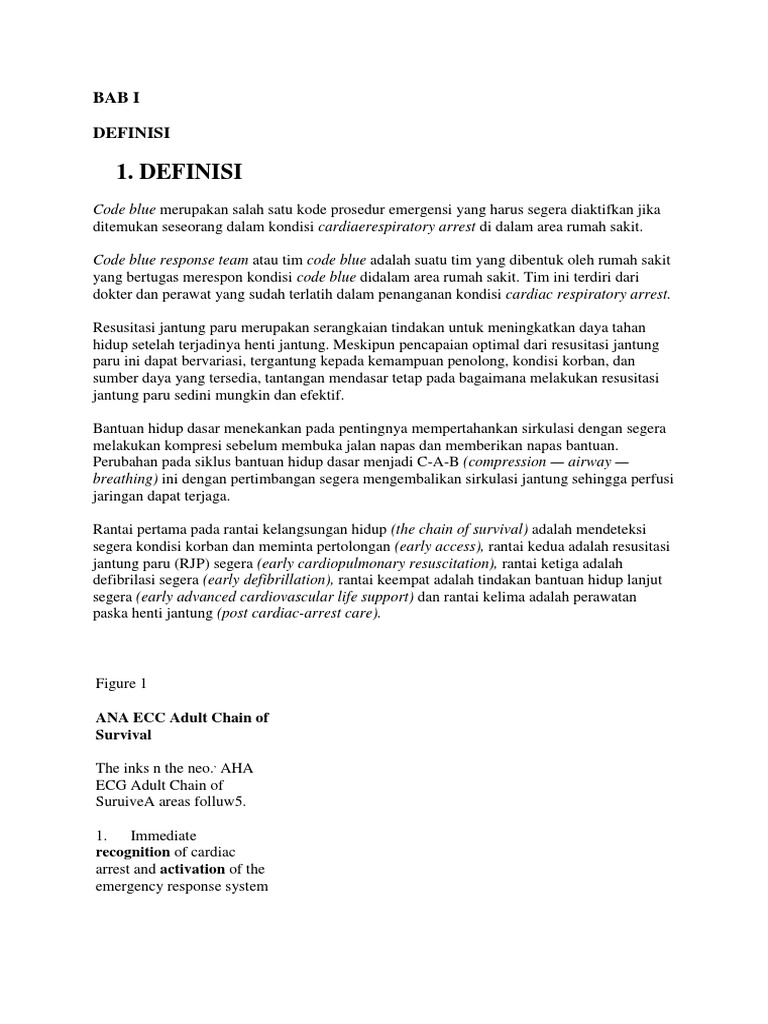 BAB I

DEFINISI

1. DEFINISI

Code blue merupakan salah satu kode prosedur emergensi yang harus segera diaktifkan jika ditemukan seseorang dalam kondisi cardiaerespiratory arrest di dalam area rumah sakit.

Code blue response team atau tim code blue adalah suatu tim yang dibentuk oleh rumah sakit yang bertugas merespon kondisi code blue didalam area rumah sakit. Tim ini terdiri dari dokter dan perawat yang sudah terlatih dalam penanganan kondisi cardiac respiratory arrest.

Resusitasi jantung paru merupakan serangkaian tindakan untuk meningkatkan daya tahan hidup setelah terjadinya henti jantung. Meskipun pencapaian optimal dari resusitasi jantung paru ini dapat bervariasi, tergantung kepada kemampuan penolong, kondisi korban, dan sumber daya yang tersedia, tantangan mendasar tetap pada bagaimana melakukan resusitasi jantung paru sedini mungkin dan efektif.

Bantuan hidup dasar menekankan pada pentingnya mempertahankan sirkulasi dengan segera melakukan kompresi sebelum membuka jalan napas dan memberikan napas bantuan. Perubahan pada siklus bantuan hidup dasar menjadi C-A-B (compression — airway — breathing) ini dengan pertimbangan segera mengembalikan sirkulasi jantung sehingga perfusi jaringan dapat terjaga.

Rantai pertama pada rantai kelangsungan hidup (the chain of survival) adalah mendeteksi segera kondisi korban dan meminta pertolongan (early access), rantai kedua adalah resusitasi jantung paru (RJP) segera (early cardiopulmonary resuscitation), rantai ketiga adalah defibrilasi segera (early defibrillation), rantai keempat adalah tindakan bantuan hidup lanjut segera (early advanced cardiovascular life support) dan rantai kelima adalah perawatan paska henti jantung (post cardiac-arrest care).

Figure 1

ANA ECC Adult Chain of Survival

The inks n the neo.· AHA ECG Adult Chain of SuruiveA areas folluw5.

1. Immediate recognition of cardiac arrest and activation of the emergency response system